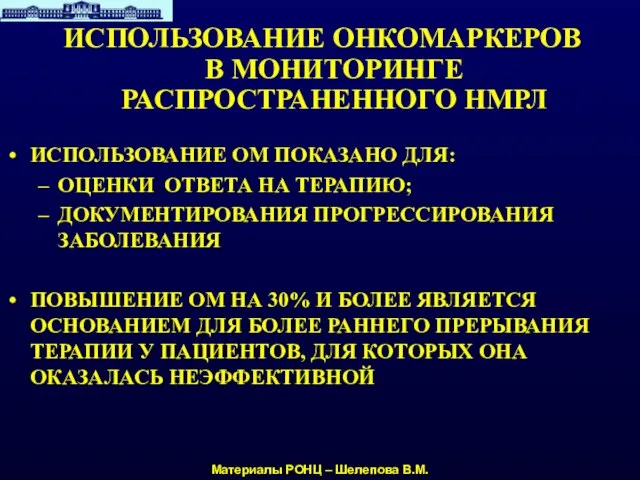 ИСПОЛЬЗОВАНИЕ ОНКОМАРКЕРОВ В МОНИТОРИНГЕ РАСПРОСТРАНЕННОГО НМРЛ

• ИСПОЛЬЗОВАНИЕ ОМ ПОКАЗАНО ДЛЯ:
– ОЦЕНКИ ОТВЕТА НА ТЕРАПИЮ;
– ДОКУМЕНТИРОВАНИЯ ПРОГРЕССИРОВАНИЯ ЗАБОЛЕВАНИЯ

• ПОВЫШЕНИЕ ОМ НА 30% И БОЛЕЕ ЯВЛЯЕТСЯ ОСНОВАНИЕМ ДЛЯ БОЛЕЕ РАННЕГО ПРЕРЫВАНИЯ ТЕРАПИИ У ПАЦИЕНТОВ, ДЛЯ КОТОРЫХ ОНА ОКАЗАЛАСЬ НЕЭФФЕКТИВНОЙ

Материалы РОНЦ – Шелепова В.М.